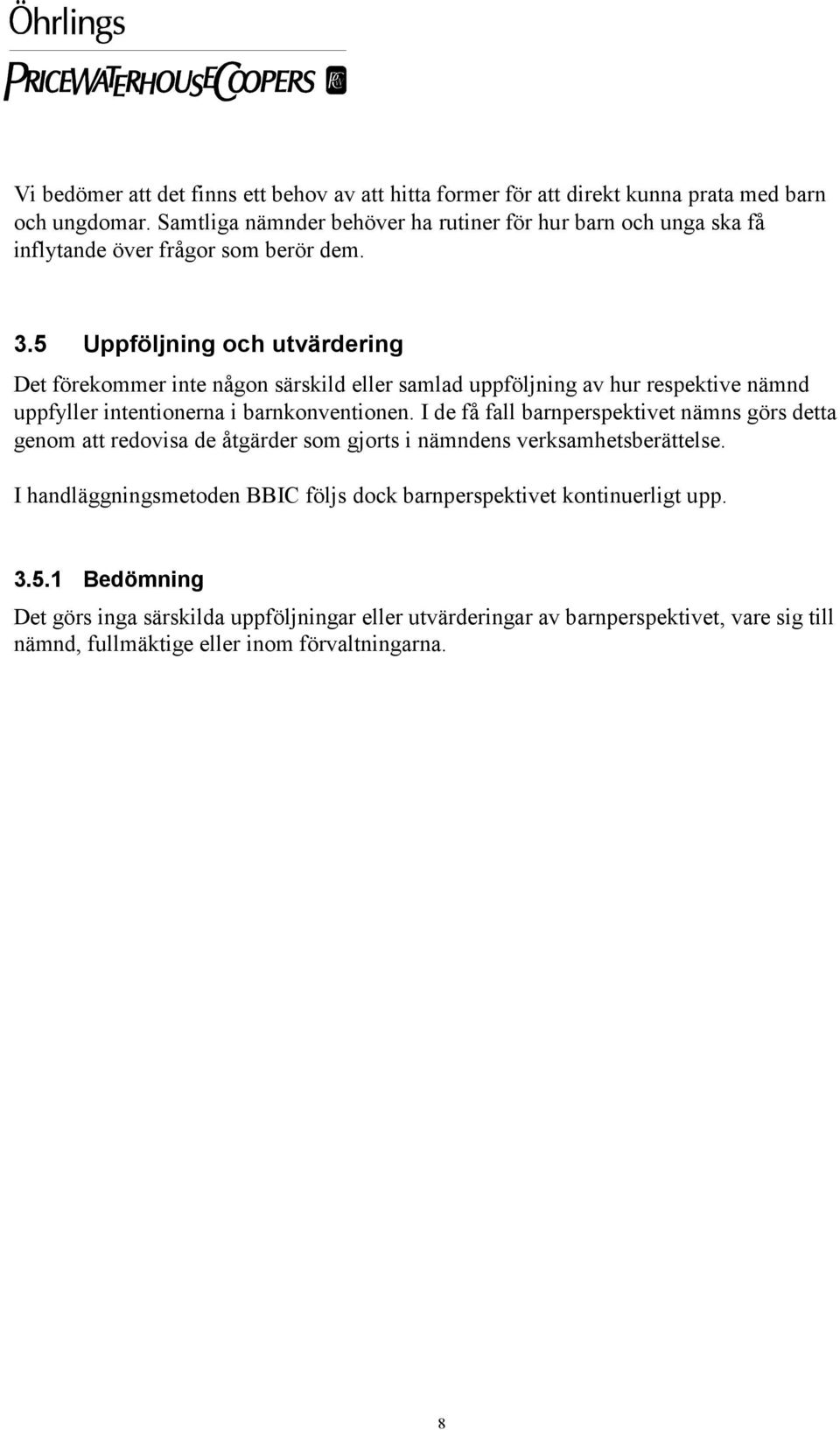 Öhrlings
PRICEWATERHOUSECOOPERS

Vi bedömer att det finns ett behov av att hitta former för att direkt kunna prata med barn och ungdomar. Samtliga nämnder behöver ha rutiner för hur barn och unga ska få inflytande över frågor som berör dem.

3.5 Uppföljning och utvärdering

Det förekommer inte någon särskild eller samlad uppföljning av hur respektive nämnd uppfyller intentionerna i barnkonventionen. I de få fall barnperspektivet nämns görs detta genom att redovisa de åtgärder som gjorts i nämndens verksamhetsberättelse.

I handläggningsmetoden BBIC följs dock barnperspektivet kontinuerligt upp.

3.5.1 Bedömning

Det görs inga särskilda uppföljningar eller utvärderingar av barnperspektivet, vare sig till nämnd, fullmäktige eller inom förvaltningarna.

8